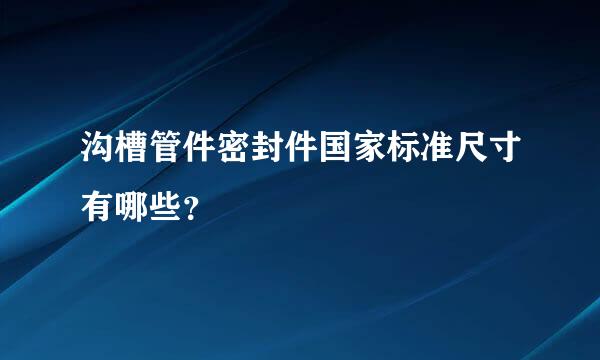 沟槽管件密封件国家标准尺寸有哪些?